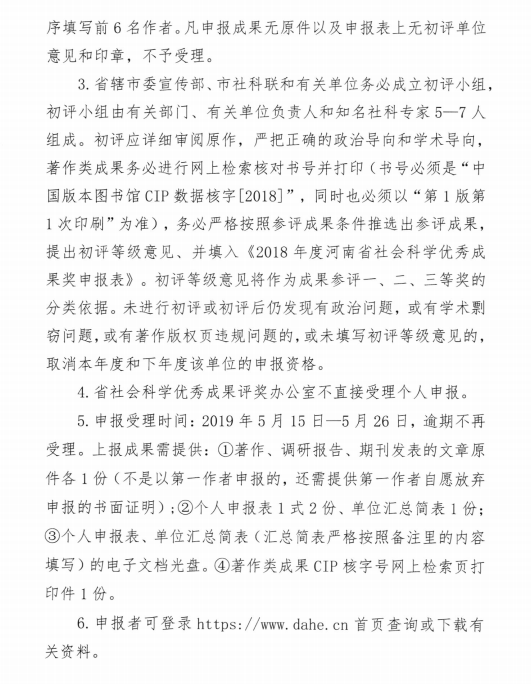 序填写前 6 名作者。凡申报成果无原件以及申报表上无初评单位意见和印章，不予受理。

3. 省辖市委宣传部、市社科联和有关单位务必成立初评小组，初评小组由有关部门、有关单位负责人和知名社科专家 5—7 人组成。初评应详细审阅原作，严把正确的政治导向和学术导向，著作类成果务必进行网上检索核对书号并打印（书号必须是“中国版本图书馆 CIP 数据核字[2018]”，同时也必须以“第 1 版第 1 次印刷”为准），务必严格按照参评成果条件推选出参评成果，提出初评等级意见、并填入《2018 年度河南省社会科学优秀成果奖申报表》。初评等级意见将作为成果参评一、二、三等奖的分类依据。未进行初评或初评后仍发现有政治问题，或有学术剽窃问题，或有著作版权页违规问题的，或未填写初评等级意见的，取消本年度和下年度该单位的申报资格。

4. 省社会科学优秀成果评奖办公室不直接受理个人申报。

5. 申报受理时间：2019 年 5 月 15 日—5 月 26 日，逾期不再受理。上报成果需提供：①著作、调研报告、期刊发表的文章原件各 1 份（不是以第一作者申报的，还需提供第一作者自愿放弃申报的书面证明）；②个人申报表 1 式 2 份、单位汇总简表 1 份；③个人申报表、单位汇总简表（汇总简表严格按照备注里的内容填写）的电子文档光盘。④著作类成果 CIP 核字号网上检索页打印件 1 份。

6. 申报者可登录 https://www.dahe.cn 首页查询或下载有关资料。